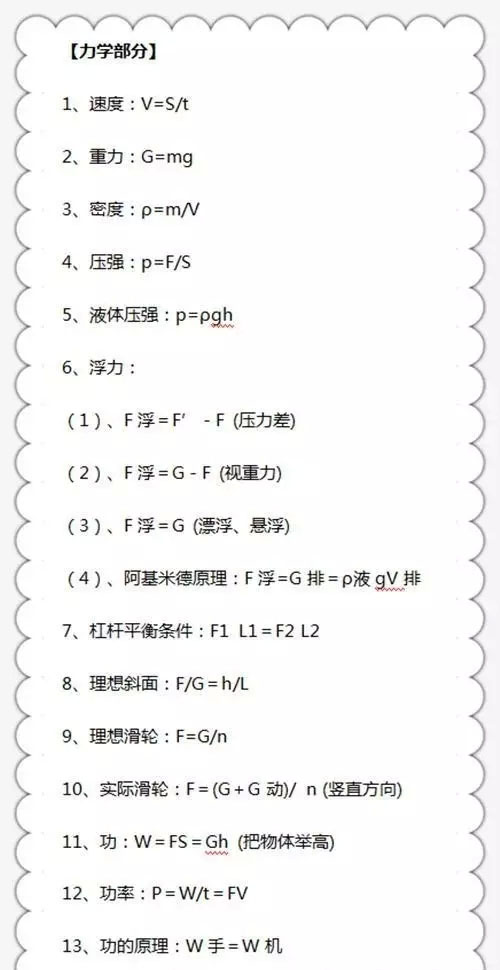 【力学部分】

1、速度：V=S/t

2、重力：G=mg

3、密度：ρ=m/V

4、压强：p=F/S

5、液体压强：p=ρgh

6、浮力：

（1）、F浮=F' - F (压力差)

（2）、F浮=G - F (视重力)

（3）、F浮=G (漂浮、悬浮)

（4）、阿基米德原理：F浮=G排=ρ液gV排

7、杠杆平衡条件：F1 L1=F2 L2

8、理想斜面：F/G=h/L

9、理想滑轮：F=G/n

10、实际滑轮：F=(G+G动)/ n (竖直方向)

11、功：W=FS=Gh (把物体举高)

12、功率：P=W/t=FV

13、功的原理：W手=W机